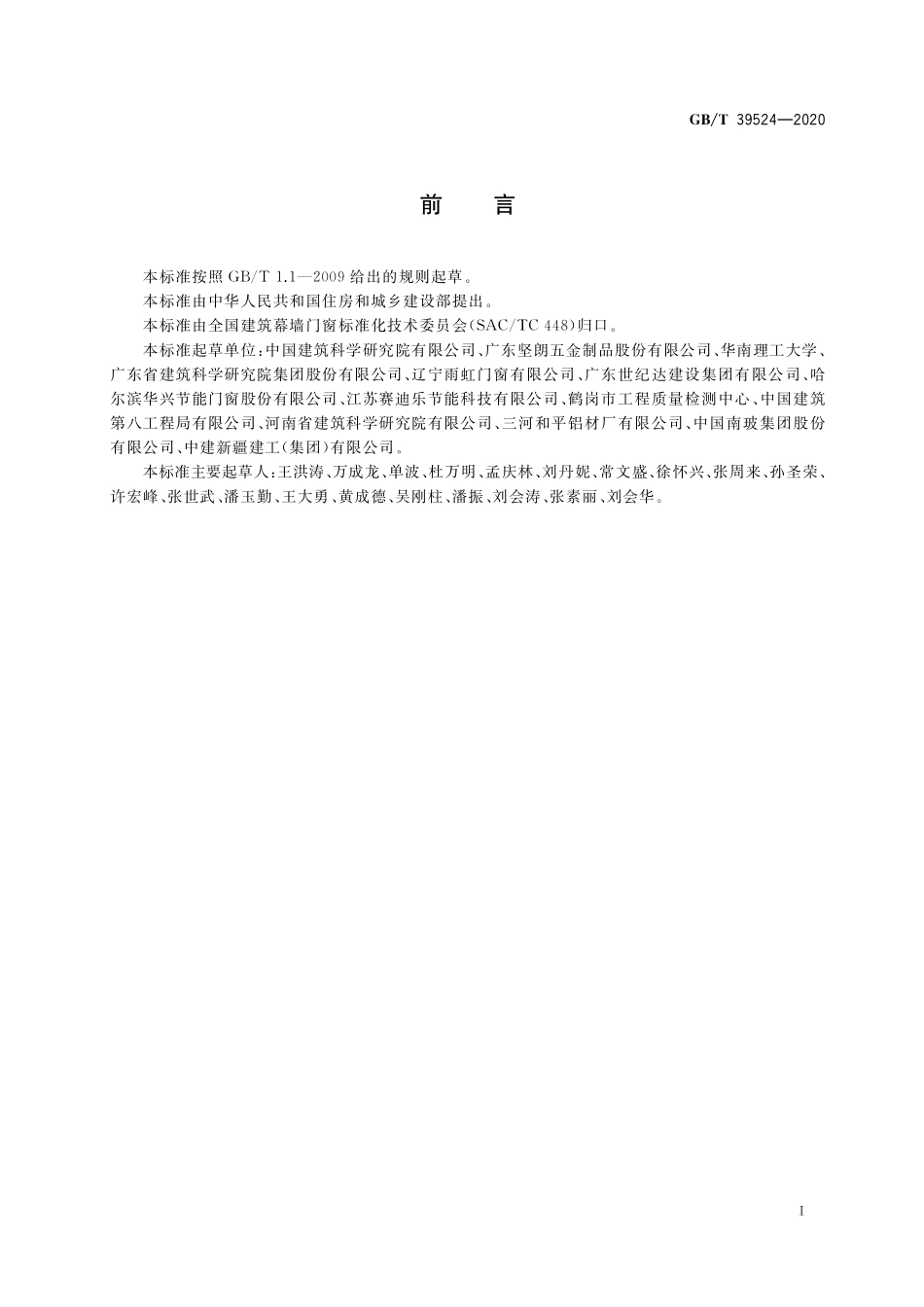 GB/T 39524—2020

前　言

本标准按照 GB/T 1.1—2009 给出的规则起草。

本标准由中华人民共和国住房和城乡建设部提出。

本标准由全国建筑幕墙门窗标准化技术委员会(SAC/TC 448)归口。

本标准起草单位：中国建筑科学研究院有限公司、广东坚朗五金制品股份有限公司、华南理工大学、广东省建筑科学研究院集团股份有限公司、辽宁雨虹门窗有限公司、广东世纪达建设集团有限公司、哈尔滨华兴节能门窗股份有限公司、江苏赛迪乐节能科技有限公司、鹤岗市工程质量检测中心、中国建筑第八工程局有限公司、河南省建筑科学研究院有限公司、三河和平铝材厂有限公司、中国南玻集团股份有限公司、中建新疆建工(集团)有限公司。

本标准主要起草人：王洪涛、万成龙、单波、杜万明、孟庆林、刘丹妮、常文盛、徐怀兴、张周来、孙圣荣、许宏峰、张世武、潘玉勤、王大勇、黄成德、吴刚柱、潘振、刘会涛、张素丽、刘会华。

I